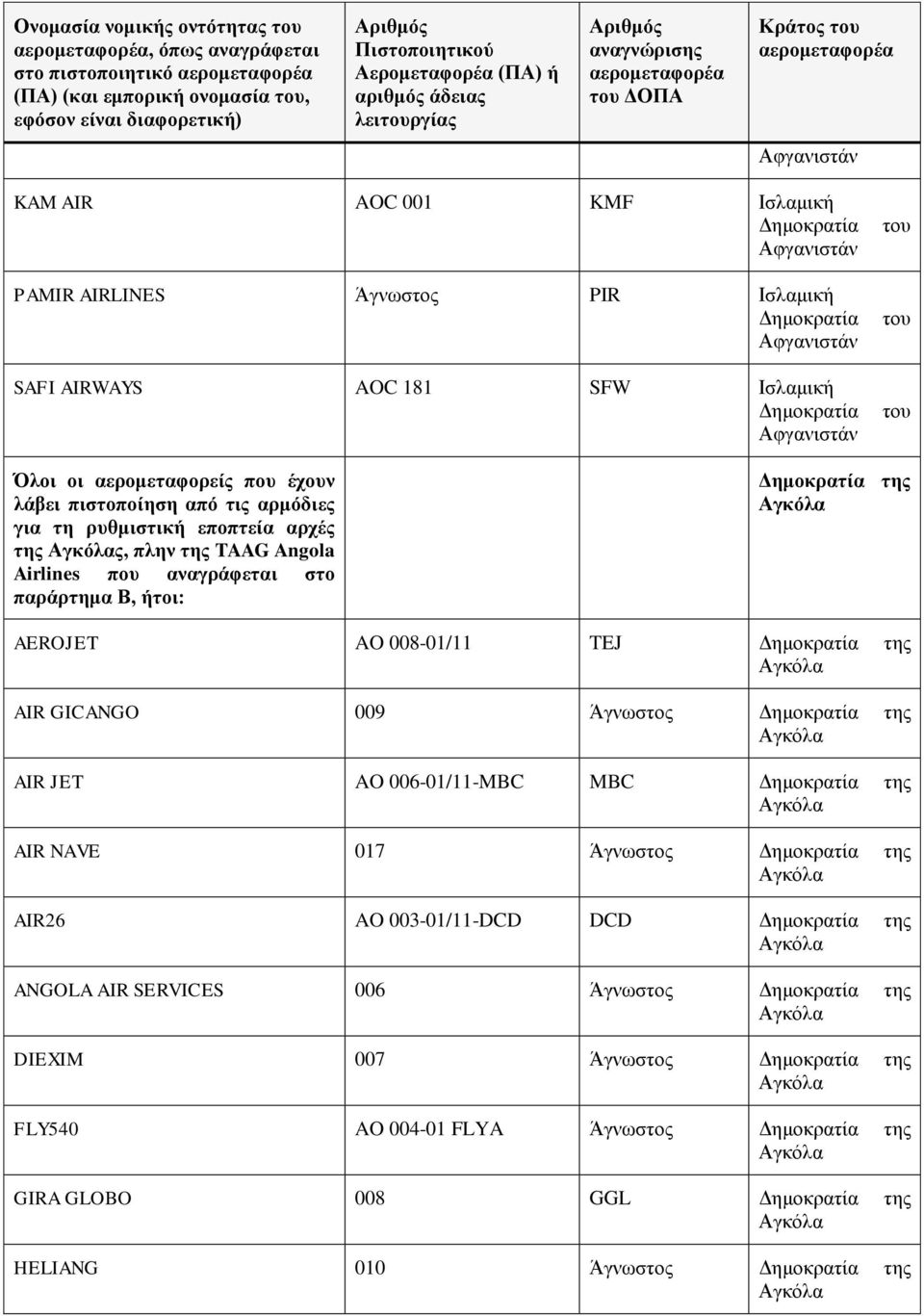 | Ονομασία νομικής οντότητας του αερομεταφορέα, όπως αναγράφεται στο πιστοποιητικό αερομεταφορέα (ΠΑ) (και εμπορική ονομασία του, εφόσον είναι διαφορετική) | Αριθμός Πιστοποιητικού Αερομεταφορέα (ΠΑ) ή αριθμός άδειας λειτουργίας | Αριθμός αναγνώρισης αερομεταφορέα του ΔΟΠΑ | Κράτος του αερομεταφορέα |
|---|---|---|---|
| | | | Αφγανιστάν |
| KAM AIR | AOC 001 | KMF | Ισλαμική Δημοκρατία του Αφγανιστάν |
| PAMIR AIRLINES | Άγνωστος | PIR | Ισλαμική Δημοκρατία του Αφγανιστάν |
| SAFI AIRWAYS | AOC 181 | SFW | Ισλαμική Δημοκρατία του Αφγανιστάν |
| Όλοι οι αερομεταφορείς που έχουν λάβει πιστοποίηση από τις αρμόδιες για τη ρυθμιστική εποπτεία αρχές της Αγκόλας, πλην της TAAG Angola Airlines που αναγράφεται στο παράρτημα Β, ήτοι: | | | Δημοκρατία της Αγκόλα |
| AEROJET | AO 008-01/11 | TEJ | Δημοκρατία της Αγκόλα |
| AIR GICANGO | 009 | Άγνωστος | Δημοκρατία της Αγκόλα |
| AIR JET | AO 006-01/11-MBC | MBC | Δημοκρατία της Αγκόλα |
| AIR NAVE | 017 | Άγνωστος | Δημοκρατία της Αγκόλα |
| AIR26 | AO 003-01/11-DCD | DCD | Δημοκρατία της Αγκόλα |
| ANGOLA AIR SERVICES | 006 | Άγνωστος | Δημοκρατία της Αγκόλα |
| DIEXIM | 007 | Άγνωστος | Δημοκρατία της Αγκόλα |
| FLY540 | AO 004-01 FLYA | Άγνωστος | Δημοκρατία της Αγκόλα |
| GIRA GLOBO | 008 | GGL | Δημοκρατία της Αγκόλα |
| HELIANG | 010 | Άγνωστος | Δημοκρατία της Αγκόλα |